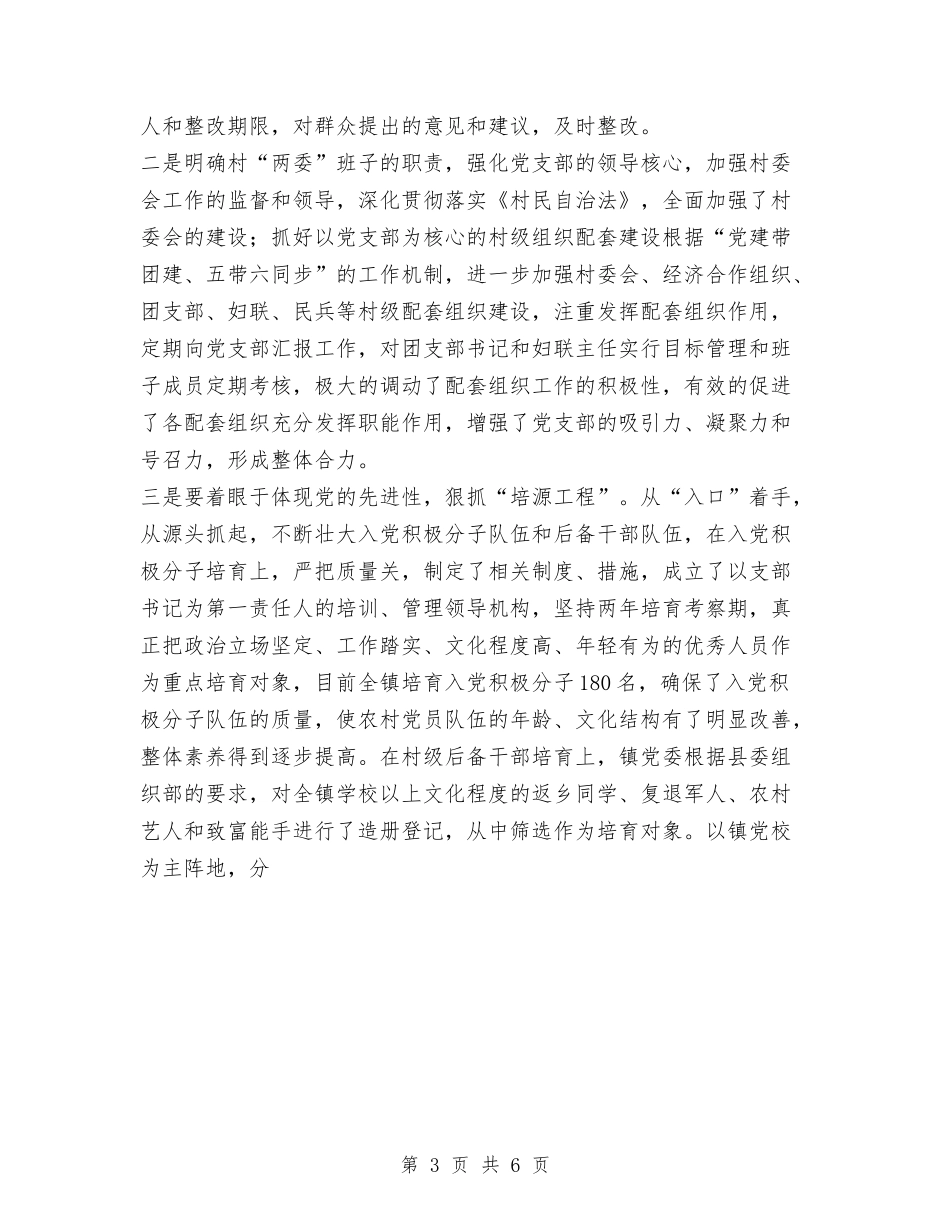 人和整改期限，对群众提出的意见和建议，及时整改。

二是明确村“两委”班子的职责，强化党支部的领导核心，加强村委会工作的监督和领导，深化贯彻落实《村民自治法》，全面加强了村委会的建设；抓好以党支部为核心的村级组织配套建设根据“党建带团建、五带六同步”的工作机制，进一步加强村委会、经济合作组织、团支部、妇联、民兵等村级配套组织建设，注重发挥配套组织作用，定期向党支部汇报工作，对团支部书记和妇联主任实行目标管理和班子成员定期考核，极大的调动了配套组织工作的积极性，有效的促进了各配套组织充分发挥职能作用，增强了党支部的吸引力、凝聚力和号召力，形成整体合力。

三是要着眼于体现党的先进性，狠抓“培源工程”。从“入口”着手，从源头抓起，不断壮大入党积极分子队伍和后备干部队伍，在入党积极分子培育上，严把质量关，制定了相关制度、措施，成立了以支部书记为第一责任人的培训、管理领导机构，坚持两年培育考察期，真正把政治立场坚定、工作踏实、文化程度高、年轻有为的优秀人员作为重点培育对象，目前全镇培育入党积极分子180名，确保了入党积极分子队伍的质量，使农村党员队伍的年龄、文化结构有了明显改善，整体素养得到逐步提高。在村级后备干部培育上，镇党委根据县委组织部的要求，对全镇学校以上文化程度的返乡同学、复退军人、农村艺人和致富能手进行了造册登记，从中筛选作为培育对象。以镇党校为主阵地，分

第 3 页 共 6 页